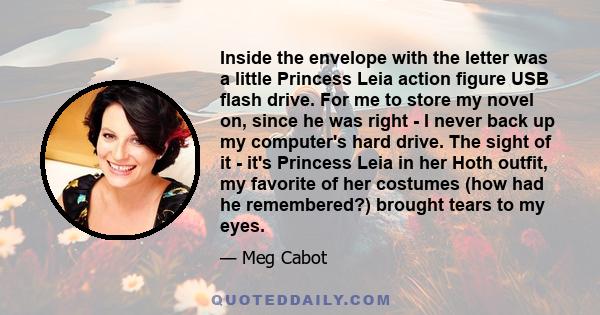 Inside the envelope with the letter was a little Princess Leia action figure USB flash drive. For me to store my novel on, since he was right - I never back up my computer's hard drive. The sight of it - it's Princess Leia in her Hoth outfit, my favorite of her costumes (how had he remembered?) brought tears to my eyes.

— Meg Cabot

QUOTEDDAILY.COM